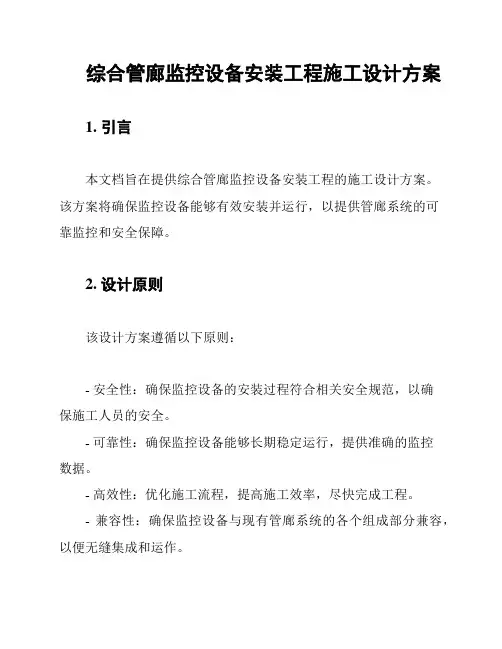 综合管廊监控设备安装工程施工设计方案

1. 引言

本文档旨在提供综合管廊监控设备安装工程的施工设计方案。该方案将确保监控设备能够有效安装并运行，以提供管廊系统的可靠监控和安全保障。

2. 设计原则

该设计方案遵循以下原则：

- 安全性：确保监控设备的安装过程符合相关安全规范，以确保施工人员的安全。

- 可靠性：确保监控设备能够长期稳定运行，提供准确的监控数据。

- 高效性：优化施工流程，提高施工效率，尽快完成工程。

- 兼容性：确保监控设备与现有管廊系统的各个组成部分兼容，以便无缝集成和运作。